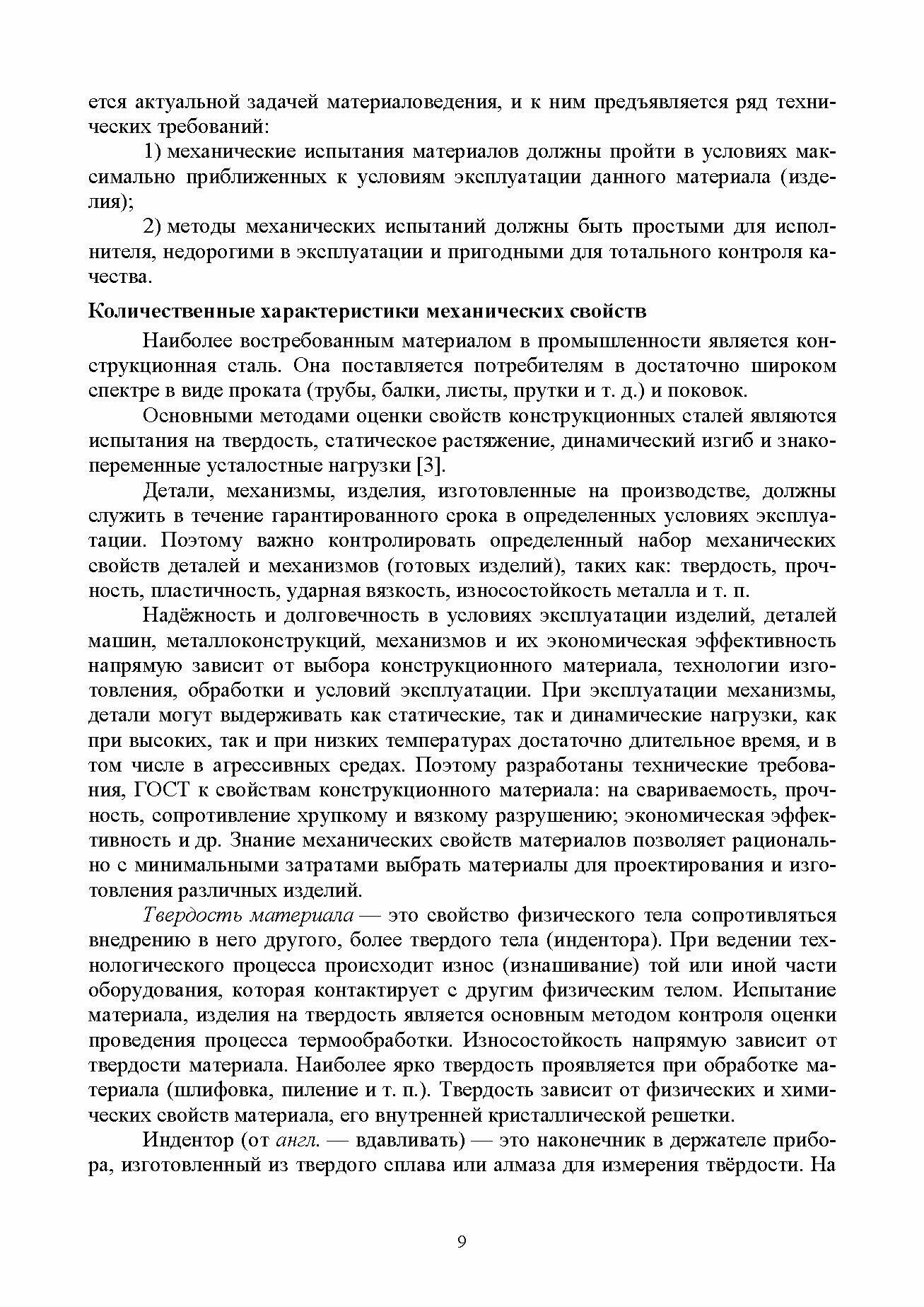 ется актуальной задачей материаловедения, и к ним предъявляется ряд технических требований:

1) механические испытания материалов должны пройти в условиях максимально приближенных к условиям эксплуатации данного материала (изделия);

2) методы механических испытаний должны быть простыми для исполнителя, недорогими в эксплуатации и пригодными для тотального контроля качества.

Количественные характеристики механических свойств

Наиболее востребованным материалом в промышленности является конструкционная сталь. Она поставляется потребителям в достаточно широком спектре в виде проката (трубы, балки, листы, прутки и т. д.) и поковок.

Основными методами оценки свойств конструкционных сталей являются испытания на твердость, статическое растяжение, динамический изгиб и знакопеременные усталостные нагрузки [3].

Детали, механизмы, изделия, изготовленные на производстве, должны служить в течение гарантированного срока в определенных условиях эксплуатации. Поэтому важно контролировать определенный набор механических свойств деталей и механизмов (готовых изделий), таких как: твердость, прочность, пластичность, ударная вязкость, износостойкость металла и т. п.

Надёжность и долговечность в условиях эксплуатации изделий, деталей машин, металлоконструкций, механизмов и их экономическая эффективность напрямую зависит от выбора конструкционного материала, технологии изготовления, обработки и условий эксплуатации. При эксплуатации механизмы, детали могут выдерживать как статические, так и динамические нагрузки, как при высоких, так и при низких температурах достаточно длительное время, и в том числе в агрессивных средах. Поэтому разработаны технические требования, ГОСТ к свойствам конструкционного материала: на свариваемость, прочность, сопротивление хрупкому и вязкому разрушению; экономическая эффективность и др. Знание механических свойств материалов позволяет рационально с минимальными затратами выбрать материалы для проектирования и изготовления различных изделий.

Твердость материала — это свойство физического тела сопротивляться внедрению в него другого, более твердого тела (индентора). При ведении технологического процесса происходит износ (изнашивание) той или иной части оборудования, которая контактирует с другим физическим телом. Испытание материала, изделия на твердость является основным методом контроля оценки проведения процесса термообработки. Износостойкость напрямую зависит от твердости материала. Наиболее ярко твердость проявляется при обработке материала (шлифовка, пиление и т. п.). Твердость зависит от физических и химических свойств материала, его внутренней кристаллической решетки.

Индентор (от англ. — вдавливать) — это наконечник в держателе прибора, изготовленный из твердого сплава или алмаза для измерения твёрдости. На

9